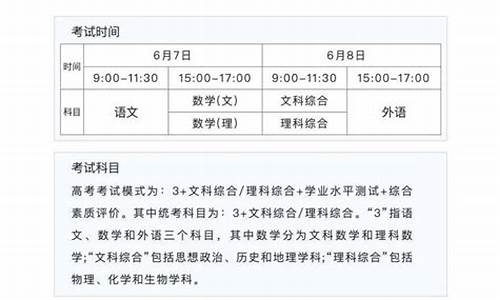 考试时间

| 时间 | 6月7日 | | 6月8日 | |
|---|---|---|---|---|
| | 9:00-11:30 | 15:00-17:00 | 9:00-11:30 | 15:00-17:00 |
| 科目 | 语文 | 数学(文) | 文科综合 | 外语 |
| | | 数学(理) | 理科综合 | |

考试科目

高考考试模式为：3+文科综合/理科综合+学业水平测试+综合素质评价。其中统考科目为：3+文科综合/理科综合。“3”指语文、数学和外语三个科目，其中数学分为文科数学和理科数学;“文科综合”包括思想政治、历史和地理学科;“理科综合”包括物理、化学和生物学科。